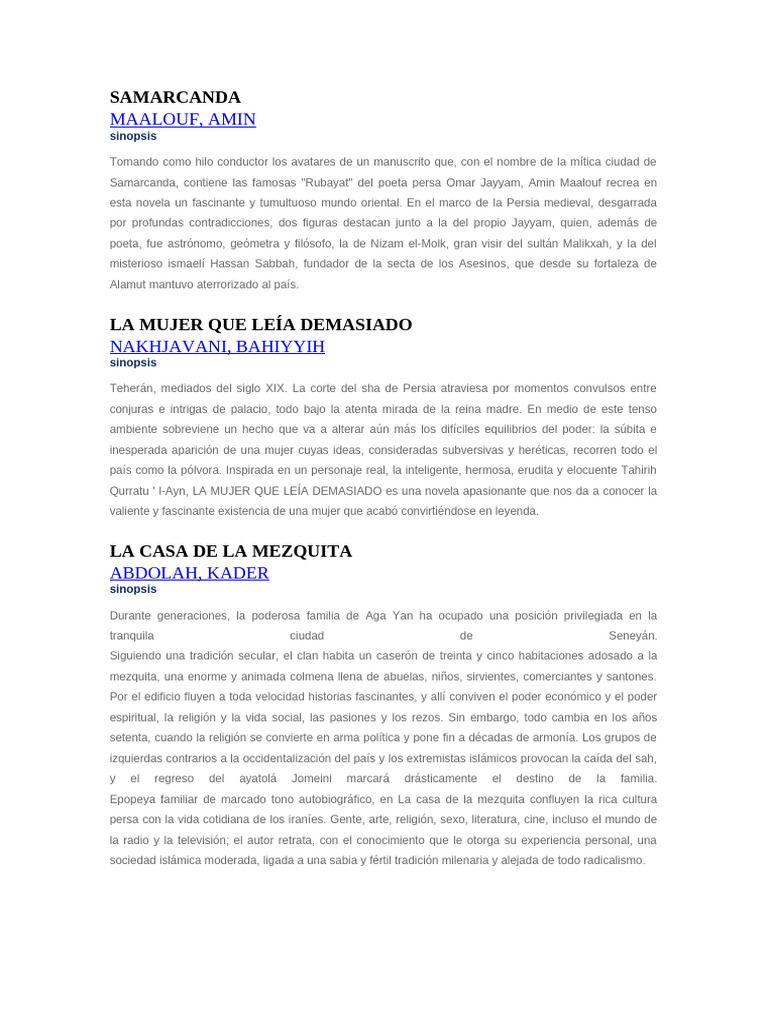 SAMARCANDA
MAALOUF, AMIN
sinopsis

Tomando como hilo conductor los avatares de un manuscrito que, con el nombre de la mítica ciudad de Samarcanda, contiene las famosas "Rubayat" del poeta persa Omar Jayyam, Amin Maalouf recrea en esta novela un fascinante y tumultuoso mundo oriental. En el marco de la Persia medieval, desgarrada por profundas contradicciones, dos figuras destacan junto a la del propio Jayyam, quien, además de poeta, fue astrónomo, geómetra y filósofo, la de Nizam el-Molk, gran visir del sultán Malikxah, y la del misterioso ismaelí Hassan Sabbah, fundador de la secta de los Asesinos, que desde su fortaleza de Alamut mantuvo aterrorizado al país.

LA MUJER QUE LEÍA DEMASIADO
NAKHJAVANI, BAHIYYIH
sinopsis

Teherán, mediados del siglo XIX. La corte del sha de Persia atraviesa por momentos convulsos entre conjuras e intrigas de palacio, todo bajo la atenta mirada de la reina madre. En medio de este tenso ambiente sobreviene un hecho que va a alterar aún más los difíciles equilibrios del poder: la súbita e inesperada aparición de una mujer cuyas ideas, consideradas subversivas y heréticas, recorren todo el país como la pólvora. Inspirada en un personaje real, la inteligente, hermosa, erudita y elocuente Tahirih Qurratu ' l-Ayn, LA MUJER QUE LEÍA DEMASIADO es una novela apasionante que nos da a conocer la valiente y fascinante existencia de una mujer que acabó convirtiéndose en leyenda.

LA CASA DE LA MEZQUITA
ABDOLAH, KADER
sinopsis

Durante generaciones, la poderosa familia de Aga Yan ha ocupado una posición privilegiada en la tranquila ciudad de Seneyán.
Siguiendo una tradición secular, el clan habita un caserón de treinta y cinco habitaciones adosado a la mezquita, una enorme y animada colmena llena de abuelas, niños, sirvientes, comerciantes y santones. Por el edificio fluyen a toda velocidad historias fascinantes, y allí conviven el poder económico y el poder espiritual, la religión y la vida social, las pasiones y los rezos. Sin embargo, todo cambia en los años setenta, cuando la religión se convierte en arma política y pone fin a décadas de armonía. Los grupos de izquierdas contrarios a la occidentalización del país y los extremistas islámicos provocan la caída del sah, y el regreso del ayatolá Jomeini marcará drásticamente el destino de la familia.
Epopeya familiar de marcado tono autobiográfico, en La casa de la mezquita confluyen la rica cultura persa con la vida cotidiana de los iraníes. Gente, arte, religión, sexo, literatura, cine, incluso el mundo de la radio y la televisión; el autor retrata, con el conocimiento que le otorga su experiencia personal, una sociedad islámica moderada, ligada a una sabia y fértil tradición milenaria y alejada de todo radicalismo.